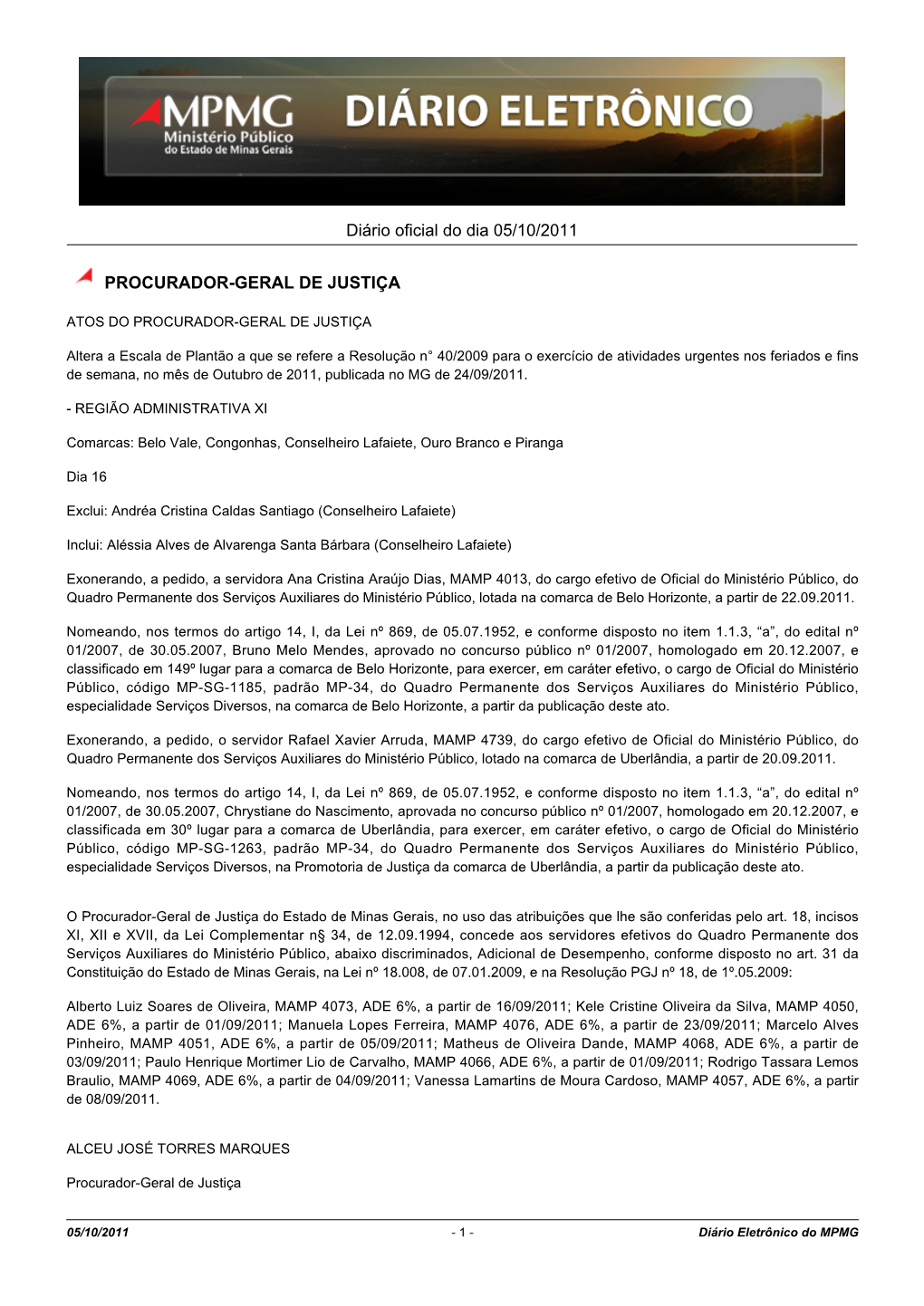 MPMG Ministério Público do Estado de Minas Gerais DIÁRIO ELETRÔNICO

Diário oficial do dia 05/10/2011

PROCURADOR-GERAL DE JUSTIÇA

ATOS DO PROCURADOR-GERAL DE JUSTIÇA

Altera a Escala de Plantão a que se refere a Resolução n° 40/2009 para o exercício de atividades urgentes nos feriados e fins de semana, no mês de Outubro de 2011, publicada no MG de 24/09/2011.

- REGIÃO ADMINISTRATIVA XI

Comarcas: Belo Vale, Congonhas, Conselheiro Lafaiete, Ouro Branco e Piranga

Dia 16

Exclui: Andréa Cristina Caldas Santiago (Conselheiro Lafaiete)

Inclui: Aléssia Alves de Alvarenga Santa Bárbara (Conselheiro Lafaiete)

Exonerando, a pedido, a servidora Ana Cristina Araújo Dias, MAMP 4013, do cargo efetivo de Oficial do Ministério Público, do Quadro Permanente dos Serviços Auxiliares do Ministério Público, lotada na comarca de Belo Horizonte, a partir de 22.09.2011.

Nomeando, nos termos do artigo 14, I, da Lei nº 869, de 05.07.1952, e conforme disposto no item 1.1.3, “a”, do edital nº 01/2007, de 30.05.2007, Bruno Melo Mendes, aprovado no concurso público nº 01/2007, homologado em 20.12.2007, e classificado em 149º lugar para a comarca de Belo Horizonte, para exercer, em caráter efetivo, o cargo de Oficial do Ministério Público, código MP-SG-1185, padrão MP-34, do Quadro Permanente dos Serviços Auxiliares do Ministério Público, especialidade Serviços Diversos, na comarca de Belo Horizonte, a partir da publicação deste ato.

Exonerando, a pedido, o servidor Rafael Xavier Arruda, MAMP 4739, do cargo efetivo de Oficial do Ministério Público, do Quadro Permanente dos Serviços Auxiliares do Ministério Público, lotado na comarca de Uberlândia, a partir de 20.09.2011.

Nomeando, nos termos do artigo 14, I, da Lei nº 869, de 05.07.1952, e conforme disposto no item 1.1.3, “a”, do edital nº 01/2007, de 30.05.2007, Chrystiane do Nascimento, aprovada no concurso público nº 01/2007, homologado em 20.12.2007, e classificada em 30º lugar para a comarca de Uberlândia, para exercer, em caráter efetivo, o cargo de Oficial do Ministério Público, código MP-SG-1263, padrão MP-34, do Quadro Permanente dos Serviços Auxiliares do Ministério Público, especialidade Serviços Diversos, na Promotoria de Justiça da comarca de Uberlândia, a partir da publicação deste ato.

O Procurador-Geral de Justiça do Estado de Minas Gerais, no uso das atribuições que lhe são conferidas pelo art. 18, incisos XI, XII e XVII, da Lei Complementar n§ 34, de 12.09.1994, concede aos servidores efetivos do Quadro Permanente dos Serviços Auxiliares do Ministério Público, abaixo discriminados, Adicional de Desempenho, conforme disposto no art. 31 da Constituição do Estado de Minas Gerais, na Lei nº 18.008, de 07.01.2009, e na Resolução PGJ nº 18, de 1º.05.2009:

Alberto Luiz Soares de Oliveira, MAMP 4073, ADE 6%, a partir de 16/09/2011; Kele Cristine Oliveira da Silva, MAMP 4050, ADE 6%, a partir de 01/09/2011; Manuela Lopes Ferreira, MAMP 4076, ADE 6%, a partir de 23/09/2011; Marcelo Alves Pinheiro, MAMP 4051, ADE 6%, a partir de 05/09/2011; Matheus de Oliveira Dande, MAMP 4068, ADE 6%, a partir de 03/09/2011; Paulo Henrique Mortimer Lio de Carvalho, MAMP 4066, ADE 6%, a partir de 01/09/2011; Rodrigo Tassara Lemos Braulio, MAMP 4069, ADE 6%, a partir de 04/09/2011; Vanessa Lamartins de Moura Cardoso, MAMP 4057, ADE 6%, a partir de 08/09/2011.

ALCEU JOSÉ TORRES MARQUES

Procurador-Geral de Justiça

05/10/2011 - 1 - Diário Eletrônico do MPMG